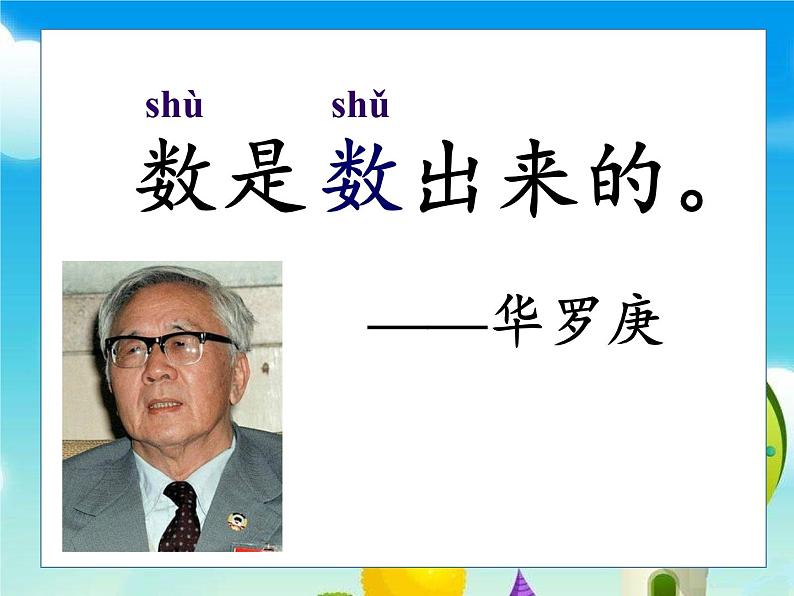 shù shǔ
数是数出来的。

——华罗庚